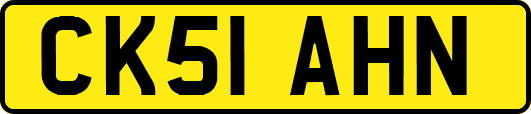 CK51 AHN